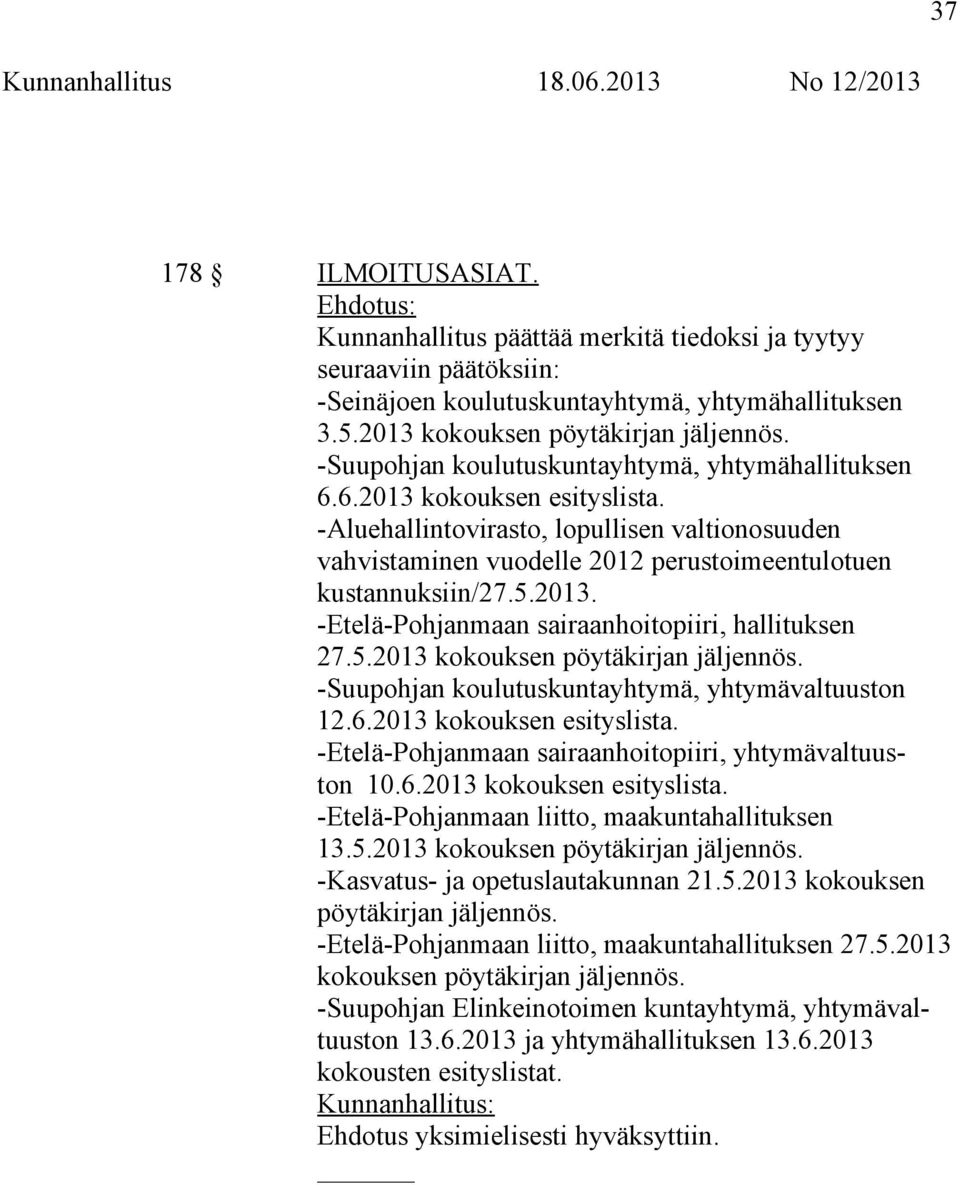 37

Kunnanhallitus 18.06.2013 No 12/2013

178 § ILMOITUSASIAT.
Ehdotus:
Kunnanhallitus päättää merkitä tiedoksi ja tyytyy seuraaviin päätöksiin:
-Seinäjoen koulutuskuntayhtymä, yhtymähallituksen 3.5.2013 kokouksen pöytäkirjan jäljennös.
-Suupohjan koulutuskuntayhtymä, yhtymähallituksen 6.6.2013 kokouksen esityslista.
-Aluehallintovirasto, lopullisen valtionosuuden vahvistaminen vuodelle 2012 perustoimeentulotuen kustannuksiin/27.5.2013.
-Etelä-Pohjanmaan sairaanhoitopiiri, hallituksen 27.5.2013 kokouksen pöytäkirjan jäljennös.
-Suupohjan koulutuskuntayhtymä, yhtymävaltuuston 12.6.2013 kokouksen esityslista.
-Etelä-Pohjanmaan sairaanhoitopiiri, yhtymävaltuuston 10.6.2013 kokouksen esityslista.
-Etelä-Pohjanmaan liitto, maakuntahallituksen 13.5.2013 kokouksen pöytäkirjan jäljennös.
-Kasvatus- ja opetuslautakunnan 21.5.2013 kokouksen pöytäkirjan jäljennös.
-Etelä-Pohjanmaan liitto, maakuntahallituksen 27.5.2013 kokouksen pöytäkirjan jäljennös.
-Suupohjan Elinkeinotoimen kuntayhtymä, yhtymävaltuuston 13.6.2013 ja yhtymähallituksen 13.6.2013 kokousten esityslistat.
Kunnanhallitus:
Ehdotus yksimielisesti hyväksyttiin.